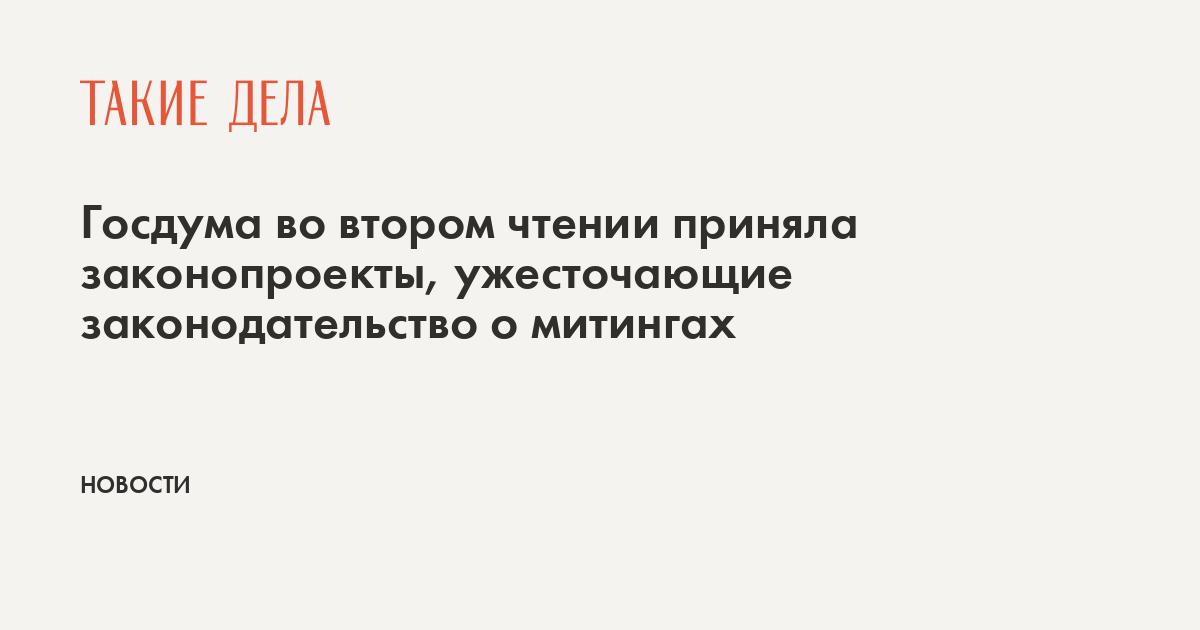 ТАКИЕ ДЕЛА

Госдума во втором чтении приняла законопроекты, ужесточающие законодательство о митингах

НОВОСТИ